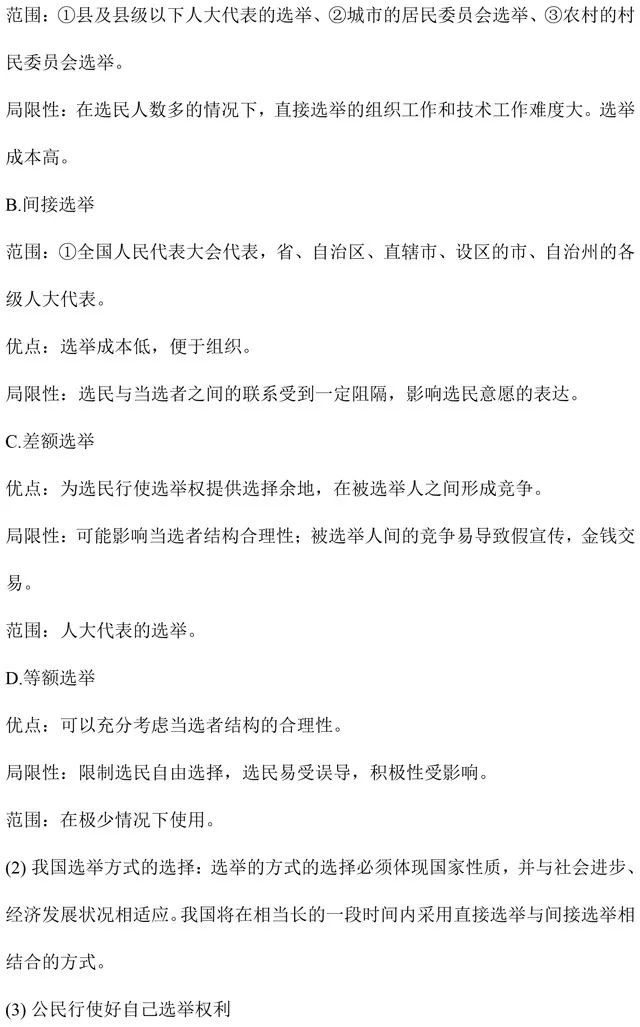 范围：①县及县级以下人大代表的选举、②城市的居民委员会选举、③农村的村民委员会选举。

局限性：在选民人数多的情况下，直接选举的组织工作和技术工作难度大。选举成本高。

B.间接选举

范围：①全国人民代表大会代表，省、自治区、直辖市、设区的市、自治州的各级人大代表。

优点：选举成本低，便于组织。

局限性：选民与当选者之间的联系受到一定阻隔，影响选民意愿的表达。

C.差额选举

优点：为选民行使选举权提供选择余地，在被选举人之间形成竞争。

局限性：可能影响当选者结构合理性；被选举人间的竞争易导致假宣传，金钱交易。

范围：人大代表的选举。

D.等额选举

优点：可以充分考虑当选者结构的合理性。

局限性：限制选民自由选择，选民易受误导，积极性受影响。

范围：在极少情况下使用。

(2) 我国选举方式的选择：选举的方式的选择必须体现国家性质，并与社会进步、经济发展状况相适应。我国将在相当长的一段时间内采用直接选举与间接选举相结合的方式。

(3) 公民行使好自己选举权利